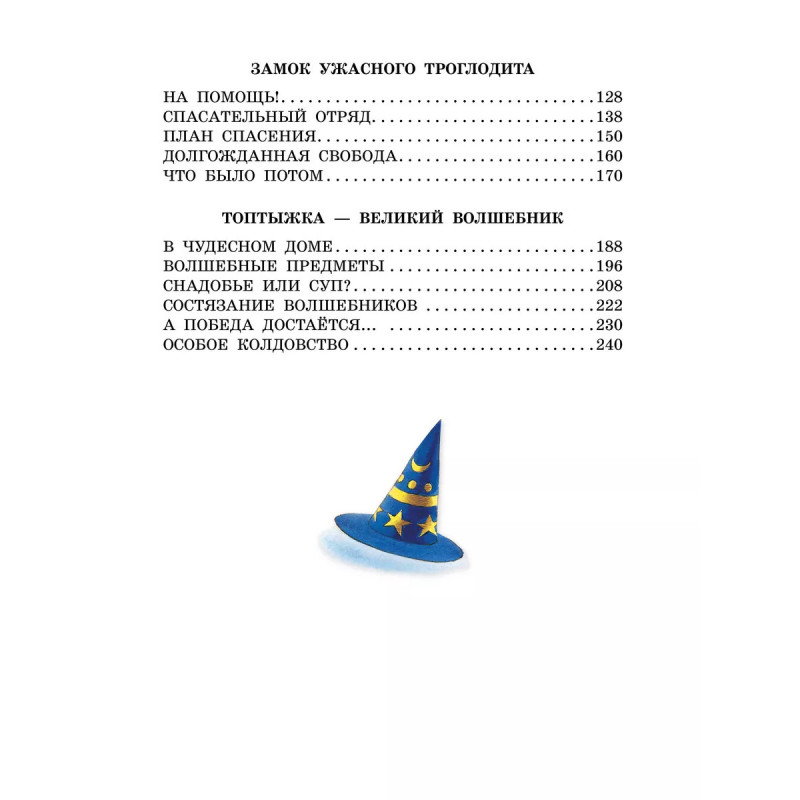 ЗАМОК УЖАСНОГО ТРОГЛОДИТА

НА ПОМОЩЬ! 128
СПАСАТЕЛЬНЫЙ ОТРЯД 138
ПЛАН СПАСЕНИЯ 150
ДОЛГОЖДАННАЯ СВОБОДА 160
ЧТО БЫЛО ПОТОМ 170

ТОПТЫЖКА — ВЕЛИКИЙ ВОЛШЕБНИК

В ЧУДЕСНОМ ДОМЕ 188
ВОЛШЕБНЫЕ ПРЕДМЕТЫ 196
СНАДОБЬЕ ИЛИ СУП? 208
СОСТЯЗАНИЕ ВОЛШЕБНИКОВ 222
А ПОБЕДА ДОСТАЁТСЯ... 230
ОСОБОЕ КОЛДОВСТВО 240